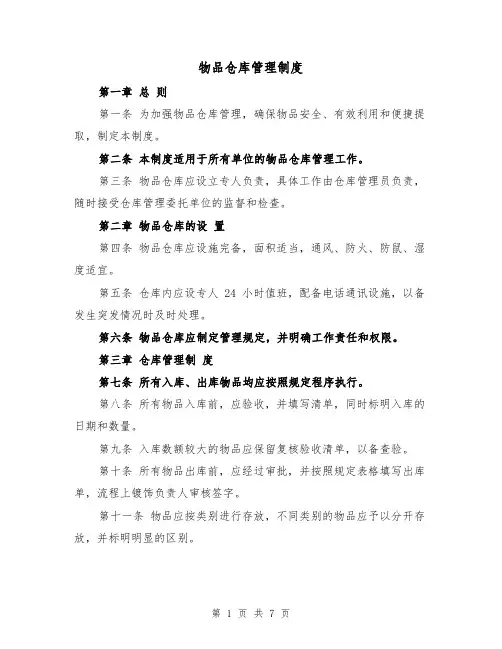 物品仓库管理制度

第一章 总 则

第一条 为加强物品仓库管理，确保物品安全、有效利用和便捷提取，制定本制度。

第二条 本制度适用于所有单位的物品仓库管理工作。

第三条 物品仓库应设立专人负责，具体工作由仓库管理员负责，随时接受仓库管理委托单位的监督和检查。

第二章 物品仓库的设 置

第四条 物品仓库应设施完备，面积适当，通风、防火、防鼠、湿度适宜。

第五条 仓库内应设专人 24 小时值班，配备电话通讯设施，以备发生突发情况时及时处理。

第六条 物品仓库应制定管理规定，并明确工作责任和权限。

第三章 仓库管理制 度

第七条 所有入库、出库物品均应按照规定程序执行。

第八条 所有物品入库前，应验收，并填写清单，同时标明入库的日期和数量。

第九条 入库数额较大的物品应保留复核验收清单，以备查验。

第十条 所有物品出库前，应经过审批，并按照规定表格填写出库单，流程上镀饰负责人审核签字。

第十一条 物品应按类别进行存放，不同类别的物品应予以分开存放，并标明明显的区别。

第 1 页 共 7 页